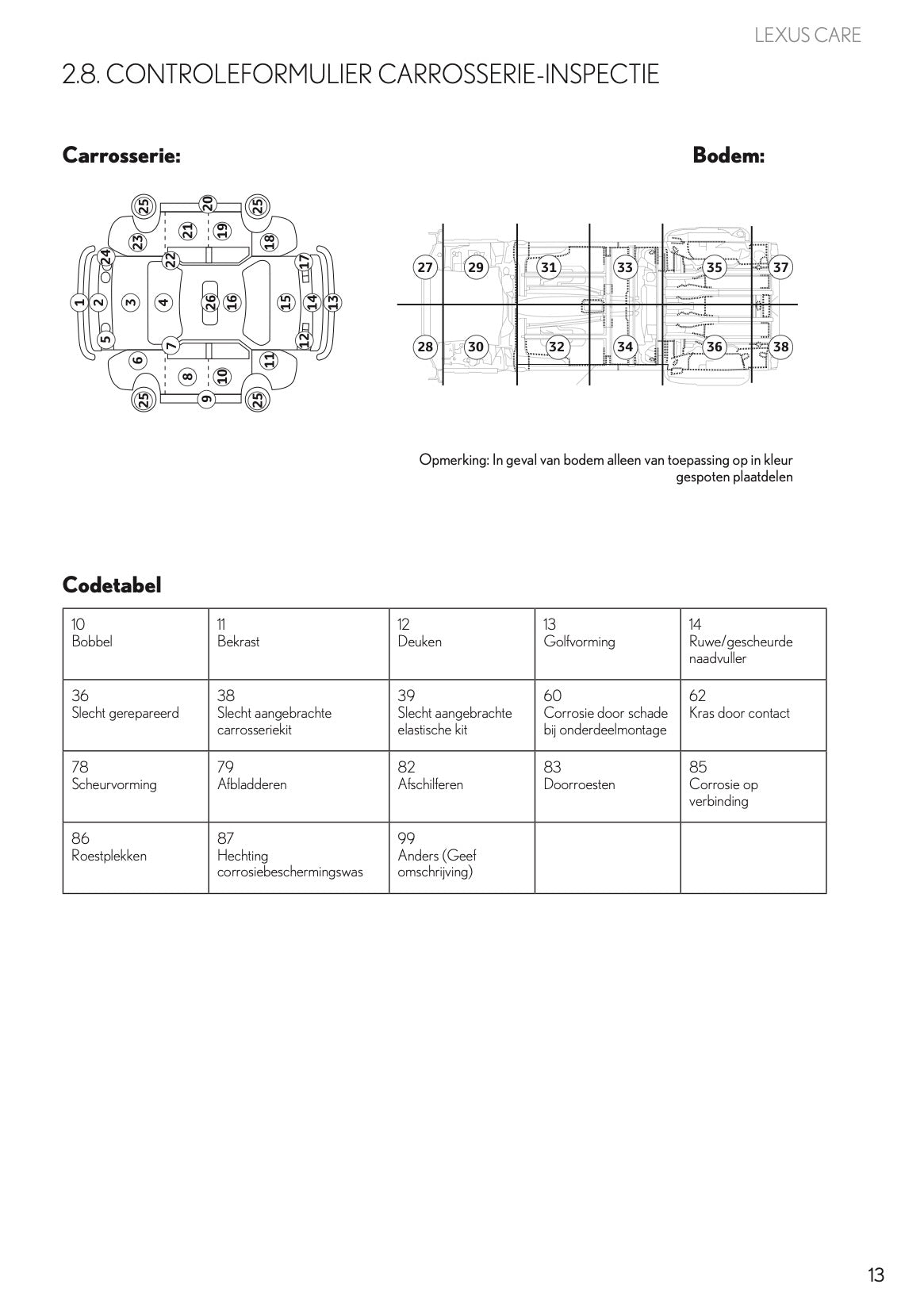 LEXUS CARE

2.8. CONTROLEFORMULIER CARROSSERIE-INSPECTIE

Carrosserie:

25 20 25
23 21 19 18
24 22 17
1 2 3 4 26 16 15 14 13
5 7 12
6 8 10 11
25 9 25

Bodem:

27 29 31 33 35 37
28 30 32 34 36 38

Opmerking: In geval van bodem alleen van toepassing op in kleur gespoten plaatdelen

Codetabel

| 10 Bobbel | 11 Bekrast | 12 Deuken | 13 Golfvorming | 14 Ruwe/gescheurde naadvuller |
|---|---|---|---|---|
| 36 Slecht gerepareerd | 38 Slecht aangebrachte carrosseriekit | 39 Slecht aangebrachte elastische kit | 60 Corrosie door schade bij onderdeelmontage | 62 Kras door contact |
| 78 Scheurvorming | 79 Afbladderen | 82 Afschilferen | 83 Doorroesten | 85 Corrosie op verbinding |
| 86 Roestplekken | 87 Hechting corrosiebeschermingswas | 99 Anders (Geef omschrijving) | | |

13